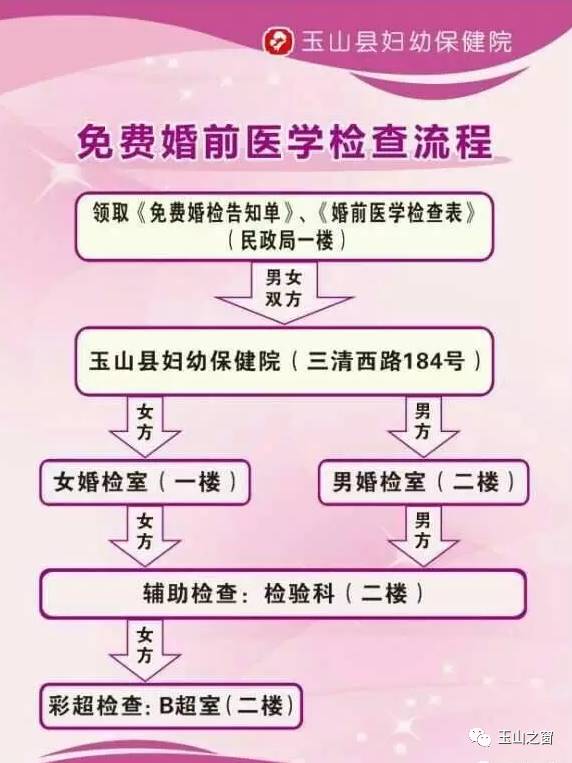 玉山县妇幼保健院

免费婚前医学检查流程

领取《免费婚检告知单》、《婚前医学检查表》（民政局一楼）

男女双方

玉山县妇幼保健院（三清西路184号）

女方

男方

女婚检室（一楼）

男婚检室（二楼）

女方

男方

辅助检查：检验科（二楼）

女方

彩超检查：B超室（二楼）

玉山之窗